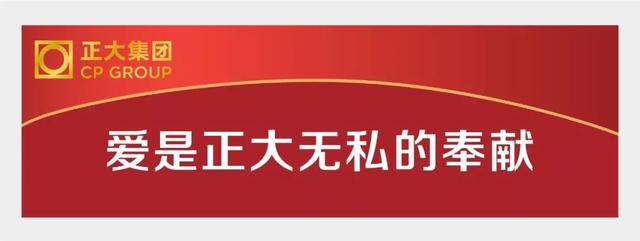 正大集团
CP GROUP

爱是正大无私的奉献